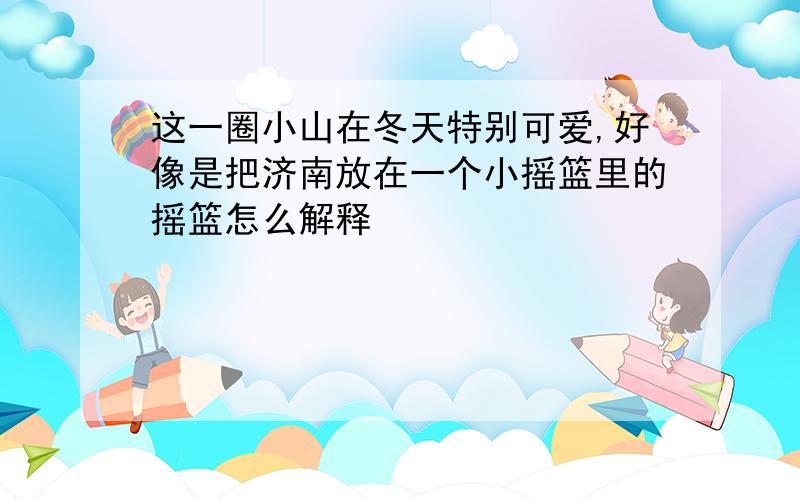 这一圈小山在冬天特别可爱,好像是把济南放在一个小摇篮里的摇篮怎么解释